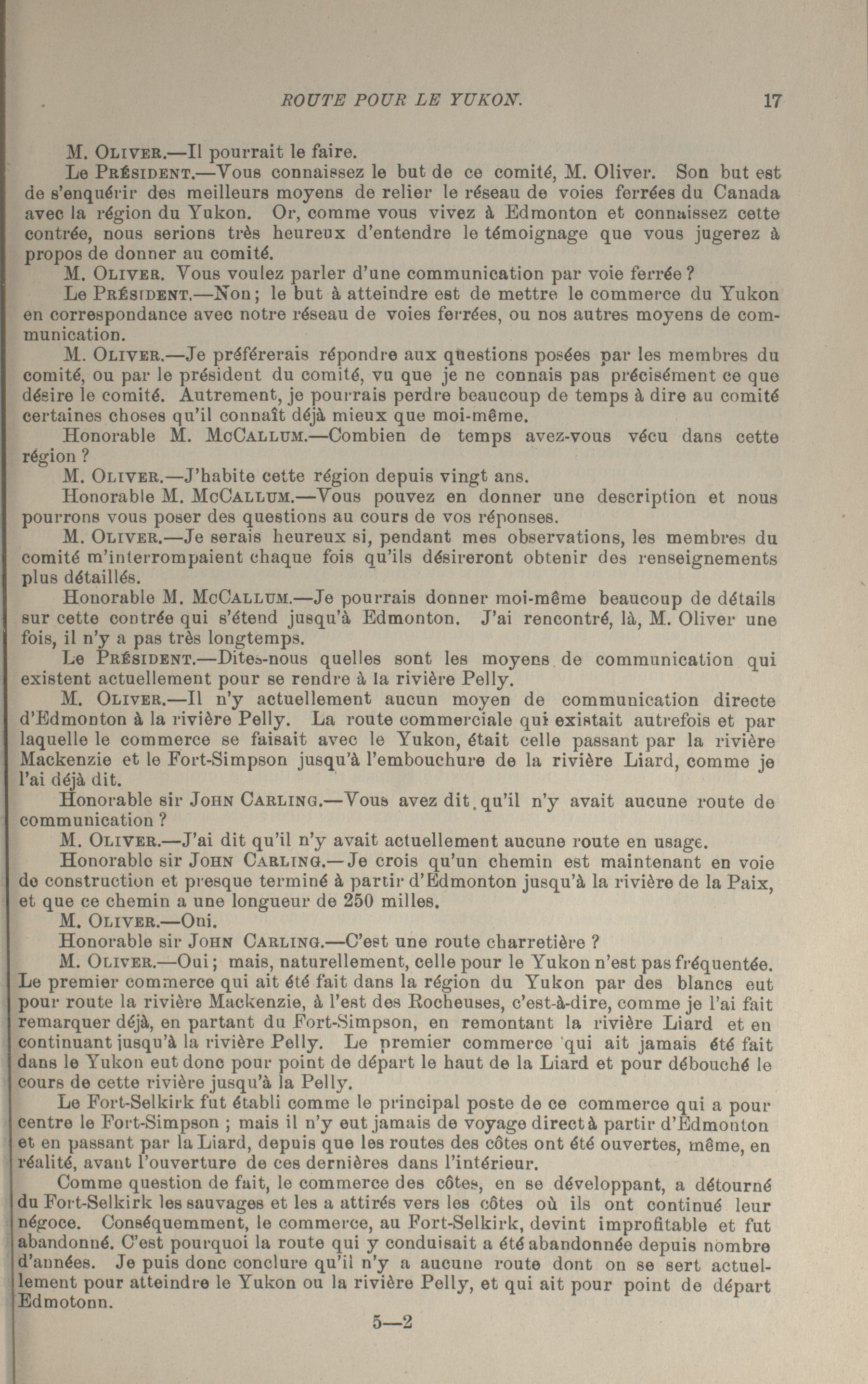 ROUTE POUR LE YUKON. 17

M. OLIVER.—Il pourrait le faire.

Le PRÉSIDENT.—Vous connaissez le but de ce comité, M. Oliver. Son but est de s'enquérir des meilleurs moyens de relier le réseau de voies ferrées du Canada avec la région du Yukon. Or, comme vous vivez à Edmonton et connaissez cette contrée, nous serions très heureux d'entendre le témoignage que vous jugerez à propos de donner au comité.

M. OLIVER. Vous voulez parler d'une communication par voie ferrée ?

Le PRÉSIDENT.—Non ; le but à atteindre est de mettre le commerce du Yukon en correspondance avec notre réseau de voies ferrées, ou nos autres moyens de communication.

M. OLIVER.—Je préférerais répondre aux questions posées par les membres du comité, ou par le président du comité, vu que je ne connais pas précisément ce que désire le comité. Autrement, je pourrais perdre beaucoup de temps à dire au comité certaines choses qu'il connaît déjà mieux que moi-même.

Honorable M. McCALLUM.—Combien de temps avez-vous vécu dans cette région ?

M. OLIVER.—J'habite cette région depuis vingt ans.

Honorable M. McCALLUM.—Vous pouvez en donner une description et nous pourrons vous poser des questions au cours de vos réponses.

M. OLIVER.—Je serais heureux si, pendant mes observations, les membres du comité m'interrompaient chaque fois qu'ils désireront obtenir des renseignements plus détaillés.

Honorable M. McCALLUM.—Je pourrais donner moi-même beaucoup de détails sur cette contrée qui s'étend jusqu'à Edmonton. J'ai rencontré, là, M. Oliver une fois, il n'y a pas très longtemps.

Le PRÉSIDENT.—Dites-nous quelles sont les moyens de communication qui existent actuellement pour se rendre à la rivière Pelly.

M. OLIVER.—Il n'y actuellement aucun moyen de communication directe d'Edmonton à la rivière Pelly. La route commerciale qui existait autrefois et par laquelle le commerce se faisait avec le Yukon, était celle passant par la rivière Mackenzie et le Fort-Simpson jusqu'à l'embouchure de la rivière Liard, comme je l'ai déjà dit.

Honorable sir JOHN CARLING.—Vous avez dit qu'il n'y avait aucune route de communication ?

M. OLIVER.—J'ai dit qu'il n'y avait actuellement aucune route en usage.

Honorable sir JOHN CARLING.—Je crois qu'un chemin est maintenant en voie de construction et presque terminé à partir d'Edmonton jusqu'à la rivière de la Paix, et que ce chemin a une longueur de 250 milles.

M. OLIVER.—Oui.

Honorable sir JOHN CARLING.—C'est une route charretière ?

M. OLIVER.—Oui ; mais, naturellement, celle pour le Yukon n'est pas fréquentée. Le premier commerce qui ait été fait dans la région du Yukon par des blancs eut pour route la rivière Mackenzie, à l'est des Rocheuses, c'est-à-dire, comme je l'ai fait remarquer déjà, en partant du Fort-Simpson, en remontant la rivière Liard et en continuant jusqu'à la rivière Pelly. Le premier commerce qui ait jamais été fait dans le Yukon eut donc pour point de départ le haut de la Liard et pour débouché le cours de cette rivière jusqu'à la Pelly.

Le Fort-Selkirk fut établi comme le principal poste de ce commerce qui a pour centre le Fort-Simpson ; mais il n'y eut jamais de voyage direct à partir d'Edmonton et en passant par la Liard, depuis que les routes des côtes ont été ouvertes, même, en réalité, avant l'ouverture de ces dernières dans l'intérieur.

Comme question de fait, le commerce des côtes, en se développant, a détourné du Fort-Selkirk les sauvages et les a attirés vers les côtes où ils ont continué leur négoce. Conséquemment, le commerce, au Fort-Selkirk, devint improfitable et fut abandonné. C'est pourquoi la route qui y conduisait a été abandonnée depuis nombre d'années. Je puis donc conclure qu'il n'y a aucune route dont on se sert actuellement pour atteindre le Yukon ou la rivière Pelly, et qui ait pour point de départ Edmotonn.

5—2